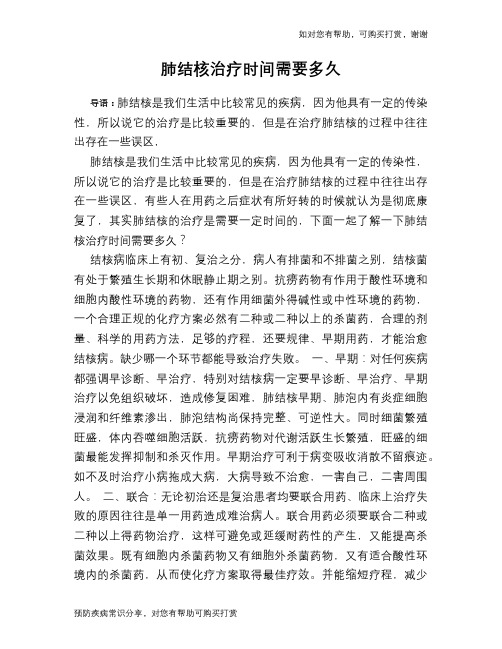 如对您有帮助，可购买打赏，谢谢

肺结核治疗时间需要多久

导语：肺结核是我们生活中比较常见的疾病，因为他具有一定的传染性，所以说它的治疗是比较重要的，但是在治疗肺结核的过程中往往出存在一些误区，

肺结核是我们生活中比较常见的疾病，因为他具有一定的传染性，所以说它的治疗是比较重要的，但是在治疗肺结核的过程中往往出存在一些误区，有些人在用药之后症状有所好转的时候就认为是彻底康复了，其实肺结核的治疗是需要一定时间的，下面一起了解一下肺结核治疗时间需要多久？

结核病临床上有初、复治之分，病人有排菌和不排菌之别，结核菌有处于繁殖生长期和休眠静止期之别。抗痨药物有作用于酸性环境和细胞内酸性环境的药物，还有作用细菌外得碱性或中性环境的药物，一个合理正规的化疗方案必然有二种或二种以上的杀菌药，合理的剂量、科学的用药方法，足够的疗程，还要规律、早期用药，才能治愈结核病。缺少哪一个环节都能导致治疗失败。 一、早期：对任何疾病都强调早诊断、早治疗，特别对结核病一定要早诊断、早治疗、早期治疗以免组织破坏，造成修复困难，肺结核早期、肺泡内有炎症细胞浸润和纤维素渗出，肺泡结构尚保持完整、可逆性大。同时细菌繁殖旺盛，体内吞噬细胞活跃，抗痨药物对代谢活跃生长繁殖，旺盛的细菌最能发挥抑制和杀灭作用。早期治疗可利于病变吸收消散不留痕迹。如不及时治疗小病拖成大病，大病导致不治愈，一害自己，二害周围人。 二、联合：无论初治还是复治患者均要联合用药、临床上治疗失败的原因往往是单一用药造成难治病人。联合用药必须要联合二种或二种以上得药物治疗，这样可避免或延缓耐药性的产生，又能提高杀菌效果。既有细胞内杀菌药物又有细胞外杀菌药物，又有适合酸性环境内的杀菌药，从而使化疗方案取得最佳疗效。并能缩短疗程，减少

预防疾病常识分享，对您有帮助可购买打赏